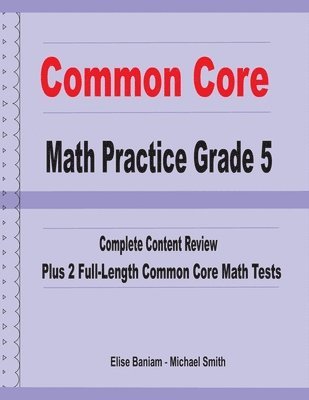 Common Core

Math Practice Grade 5

Complete Content Review
Plus 2 Full-Length Common Core Math Tests

Elise Baniam - Michael Smith